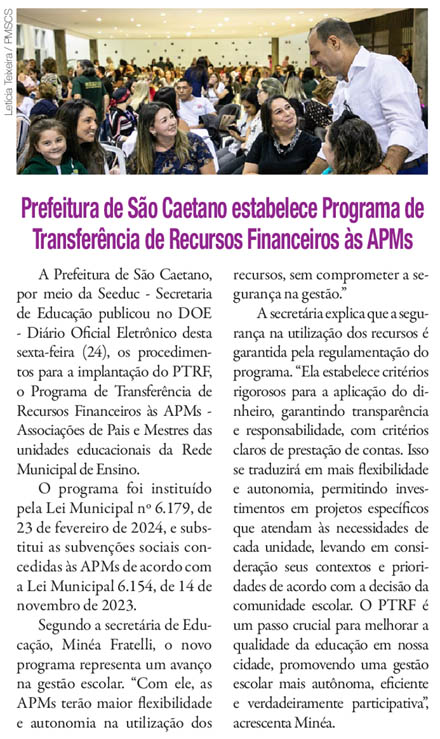 Letícia Teixeira / PMSCS

Prefeitura de São Caetano estabelece Programa de Transferência de Recursos Financeiros às APMs

A Prefeitura de São Caetano, por meio da Seeduc - Secretaria de Educação publicou no DOE - Diário Oficial Eletrônico desta sexta-feira (24), os procedimentos para a implantação do PTRF, o Programa de Transferência de Recursos Financeiros às APMs - Associações de Pais e Mestres das unidades educacionais da Rede Municipal de Ensino.

O programa foi instituído pela Lei Municipal nº 6.179, de 23 de fevereiro de 2024, e substitui as subvenções sociais concedidas às APMs de acordo com a Lei Municipal 6.154, de 14 de novembro de 2023.

Segundo a secretária de Educação, Minéa Fratelli, o novo programa representa um avanço na gestão escolar. "Com ele, as APMs terão maior flexibilidade e autonomia na utilização dos recursos, sem comprometer a segurança na gestão."

A secretária explica que a segurança na utilização dos recursos é garantida pela regulamentação do programa. "Ela estabelece critérios rigorosos para a aplicação do dinheiro, garantindo transparência e responsabilidade, com critérios claros de prestação de contas. Isso se traduzirá em mais flexibilidade e autonomia, permitindo investimentos em projetos específicos que atendam às necessidades de cada unidade, levando em consideração seus contextos e prioridades de acordo com a decisão da comunidade escolar. O PTRF é um passo crucial para melhorar a qualidade da educação em nossa cidade, promovendo uma gestão escolar mais autônoma, eficiente e verdadeiramente participativa", acrescenta Minéa.